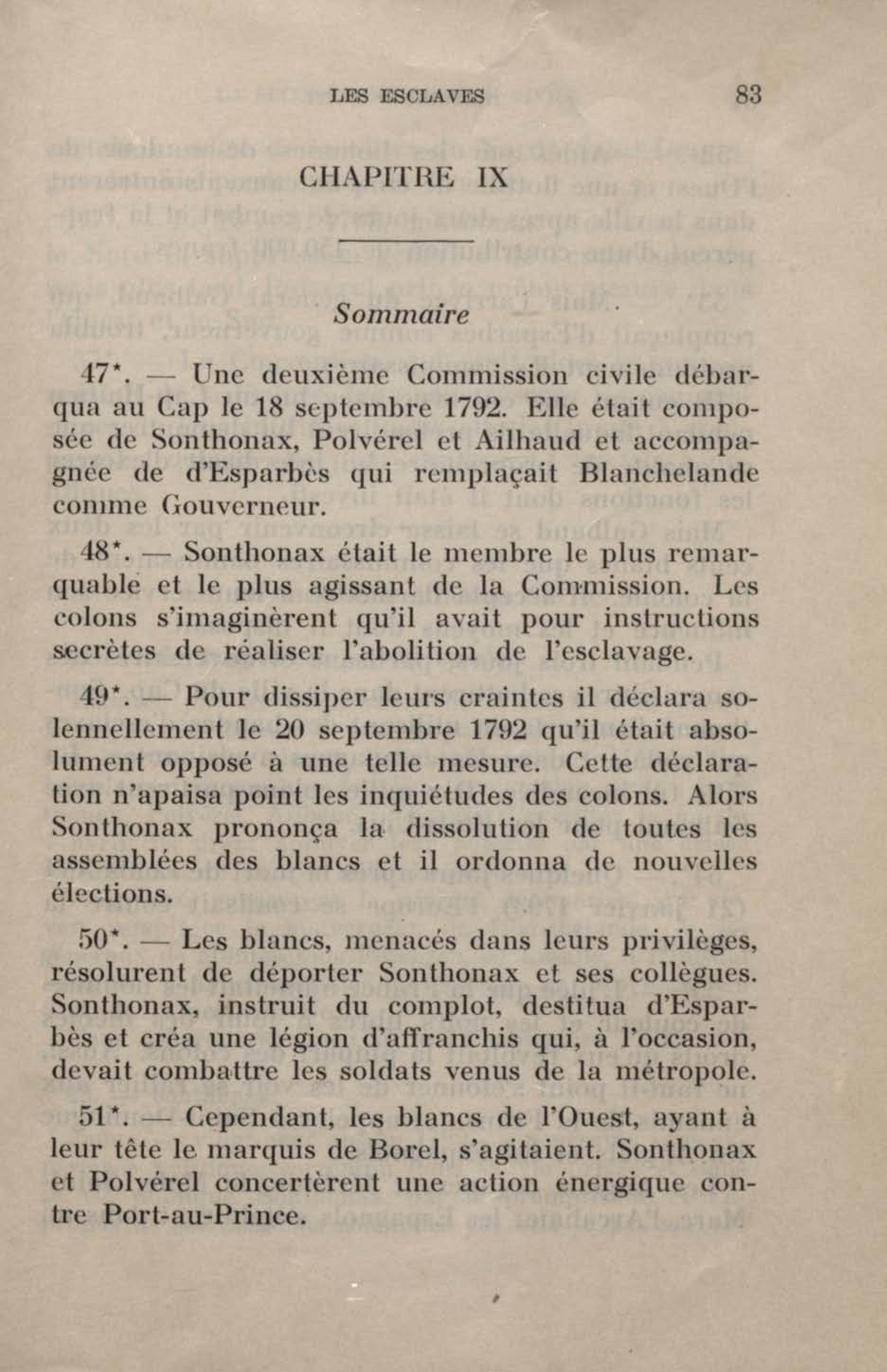 LES ESCLAVES 83

CHAPITRE IX

Sommaire

47*. — Une deuxième Commission civile débarqua au Cap le 18 septembre 1792. Elle était composée de Sonthonax, Polvérel et Ailhaud et accompagnée de d'Esparbès qui remplaçait Blanchelande comme Gouverneur.

48*. — Sonthonax était le membre le plus remarquable et le plus agissant de la Commission. Les colons s'imaginèrent qu'il avait pour instructions secrètes de réaliser l'abolition de l'esclavage.

49*. — Pour dissiper leurs craintes il déclara solennellement le 20 septembre 1792 qu'il était absolument opposé à une telle mesure. Cette déclaration n'apaisa point les inquiétudes des colons. Alors Sonthonax prononça la dissolution de toutes les assemblées des blancs et il ordonna de nouvelles élections.

50*. — Les blancs, menacés dans leurs privilèges, résolurent de déporter Sonthonax et ses collègues. Sonthonax, instruit du complot, destitua d'Esparbès et créa une légion d'affranchis qui, à l'occasion, devait combattre les soldats venus de la métropole.

51*. — Cependant, les blancs de l'Ouest, ayant à leur tête le marquis de Borel, s'agitaient. Sonthonax et Polvérel concertèrent une action énergique contre Port-au-Prince.